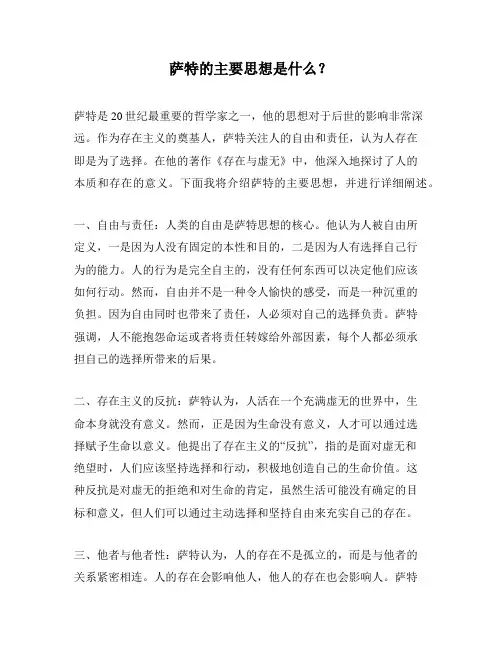 萨特的主要思想是什么？

萨特是20世纪最重要的哲学家之一，他的思想对于后世的影响非常深远。作为存在主义的奠基人，萨特关注人的自由和责任，认为人存在即是为了选择。在他的著作《存在与虚无》中，他深入地探讨了人的本质和存在的意义。下面我将介绍萨特的主要思想，并进行详细阐述。

一、自由与责任：人类的自由是萨特思想的核心。他认为人被自由所定义，一是因为人没有固定的本性和目的，二是因为人有选择自己行为的能力。人的行为是完全自主的，没有任何东西可以决定他们应该如何行动。然而，自由并不是一种令人愉快的感受，而是一种沉重的负担。因为自由同时也带来了责任，人必须对自己的选择负责。萨特强调，人不能抱怨命运或者将责任转嫁给外部因素，每个人都必须承担自己的选择所带来的后果。

二、存在主义的反抗：萨特认为，人活在一个充满虚无的世界中，生命本身就没有意义。然而，正是因为生命没有意义，人才可以通过选择赋予生命以意义。他提出了存在主义的“反抗”，指的是面对虚无和绝望时，人们应该坚持选择和行动，积极地创造自己的生命价值。这种反抗是对虚无的拒绝和对生命的肯定，虽然生活可能没有确定的目标和意义，但人们可以通过主动选择和坚持自由来充实自己的存在。

三、他者与他者性：萨特认为，人的存在不是孤立的，而是与他者的关系紧密相连。人的存在会影响他人，他人的存在也会影响人。萨特